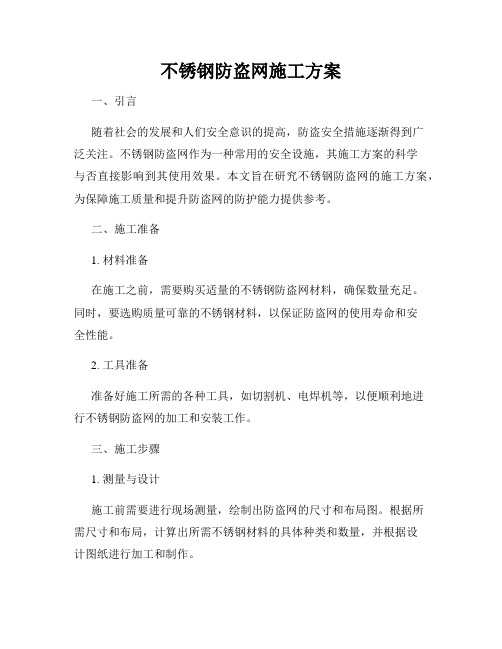 不锈钢防盗网施工方案

一、引言

随着社会的发展和人们安全意识的提高，防盗安全措施逐渐得到广泛关注。不锈钢防盗网作为一种常用的安全设施，其施工方案的科学与否直接影响到其使用效果。本文旨在研究不锈钢防盗网的施工方案，为保障施工质量和提升防盗网的防护能力提供参考。

二、施工准备

1. 材料准备

在施工之前，需要购买适量的不锈钢防盗网材料，确保数量充足。同时，要选购质量可靠的不锈钢材料，以保证防盗网的使用寿命和安全性能。

2. 工具准备

准备好施工所需的各种工具，如切割机、电焊机等，以便顺利地进行不锈钢防盗网的加工和安装工作。

三、施工步骤

1. 测量与设计

施工前需要进行现场测量，绘制出防盗网的尺寸和布局图。根据所需尺寸和布局，计算出所需不锈钢材料的具体种类和数量，并根据设计图纸进行加工和制作。